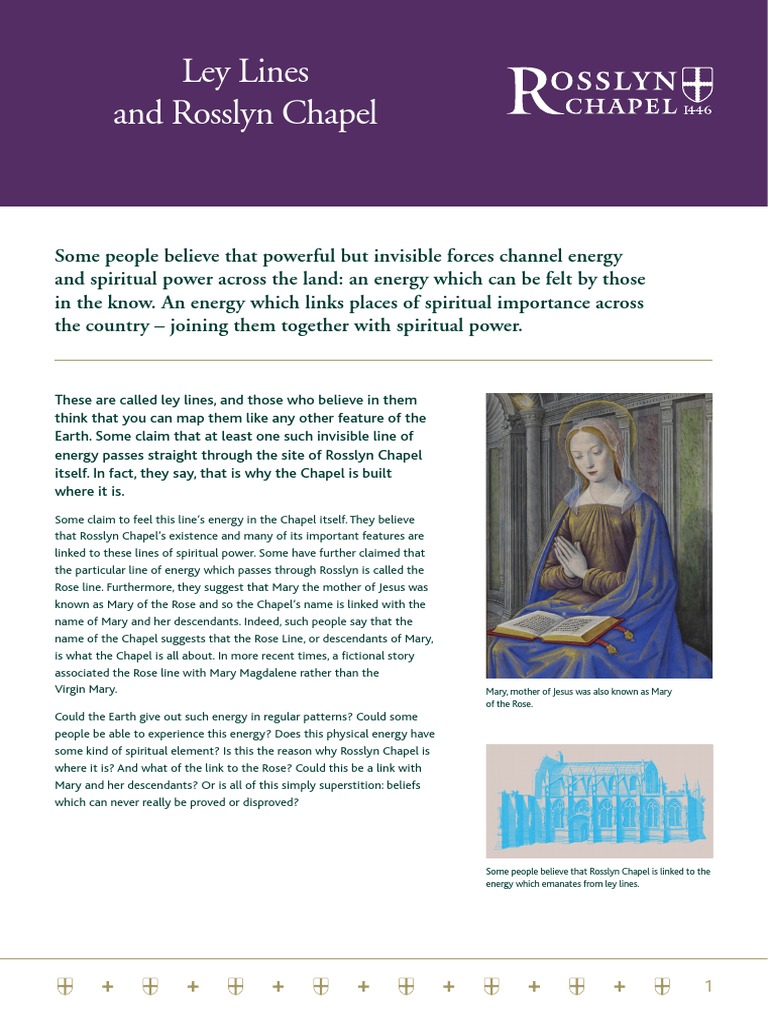 Ley Lines and Rosslyn Chapel

ROSSLYN CHAPEL 1446

Some people believe that powerful but invisible forces channel energy and spiritual power across the land: an energy which can be felt by those in the know. An energy which links places of spiritual importance across the country – joining them together with spiritual power.

These are called ley lines, and those who believe in them think that you can map them like any other feature of the Earth. Some claim that at least one such invisible line of energy passes straight through the site of Rosslyn Chapel itself. In fact, they say, that is why the Chapel is built where it is.

Some claim to feel this line's energy in the Chapel itself. They believe that Rosslyn Chapel's existence and many of its important features are linked to these lines of spiritual power. Some have further claimed that the particular line of energy which passes through Rosslyn is called the Rose line. Furthermore, they suggest that Mary the mother of Jesus was known as Mary of the Rose and so the Chapel's name is linked with the name of Mary and her descendants. Indeed, such people say that the name of the Chapel suggests that the Rose Line, or descendants of Mary, is what the Chapel is all about. In more recent times, a fictional story associated the Rose line with Mary Magdalene rather than the Virgin Mary.

Could the Earth give out such energy in regular patterns? Could some people be able to experience this energy? Does this physical energy have some kind of spiritual element? Is this the reason why Rosslyn Chapel is where it is? And what of the link to the Rose? Could this be a link with Mary and her descendants? Or is all of this simply superstition: beliefs which can never really be proved or disproved?

Mary, mother of Jesus was also known as Mary of the Rose.

Some people believe that Rosslyn Chapel is linked to the energy which emanates from ley lines.

1